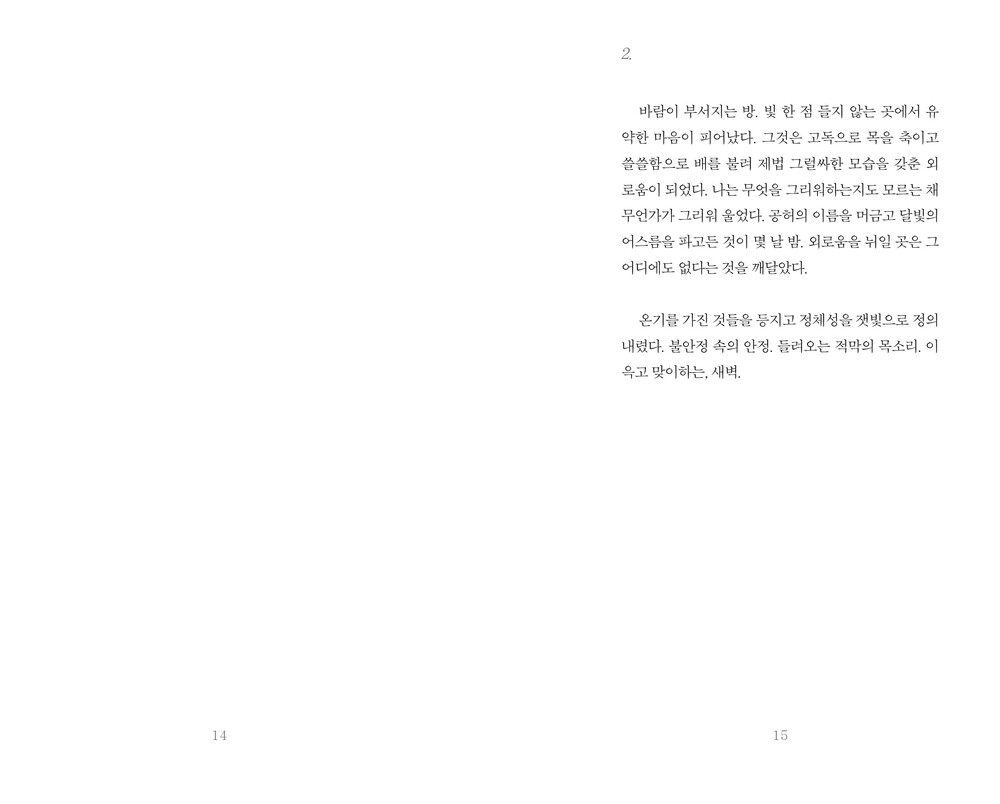 2.

바람이 부서지는 방. 빛 한 점 들지 않는 곳에서 유약한 마음이 피어났다. 그것은 고독으로 목을 축이고 쓸쓸함으로 배를 불려 제법 그럴싸한 모습을 갖춘 외로움이 되었다. 나는 무엇을 그리워하는지도 모르는 채 무언가가 그리워 울었다. 공허의 이름을 머금고 달빛의 어스름을 파고든 것이 몇 날 밤. 외로움을 뉘일 곳은 그 어디에도 없다는 것을 깨달았다.

온기를 가진 것들을 등지고 정체성을 잿빛으로 정의 내렸다. 불안정 속의 안정. 들려오는 적막의 목소리. 이윽고 맞이하는, 새벽.

14

15